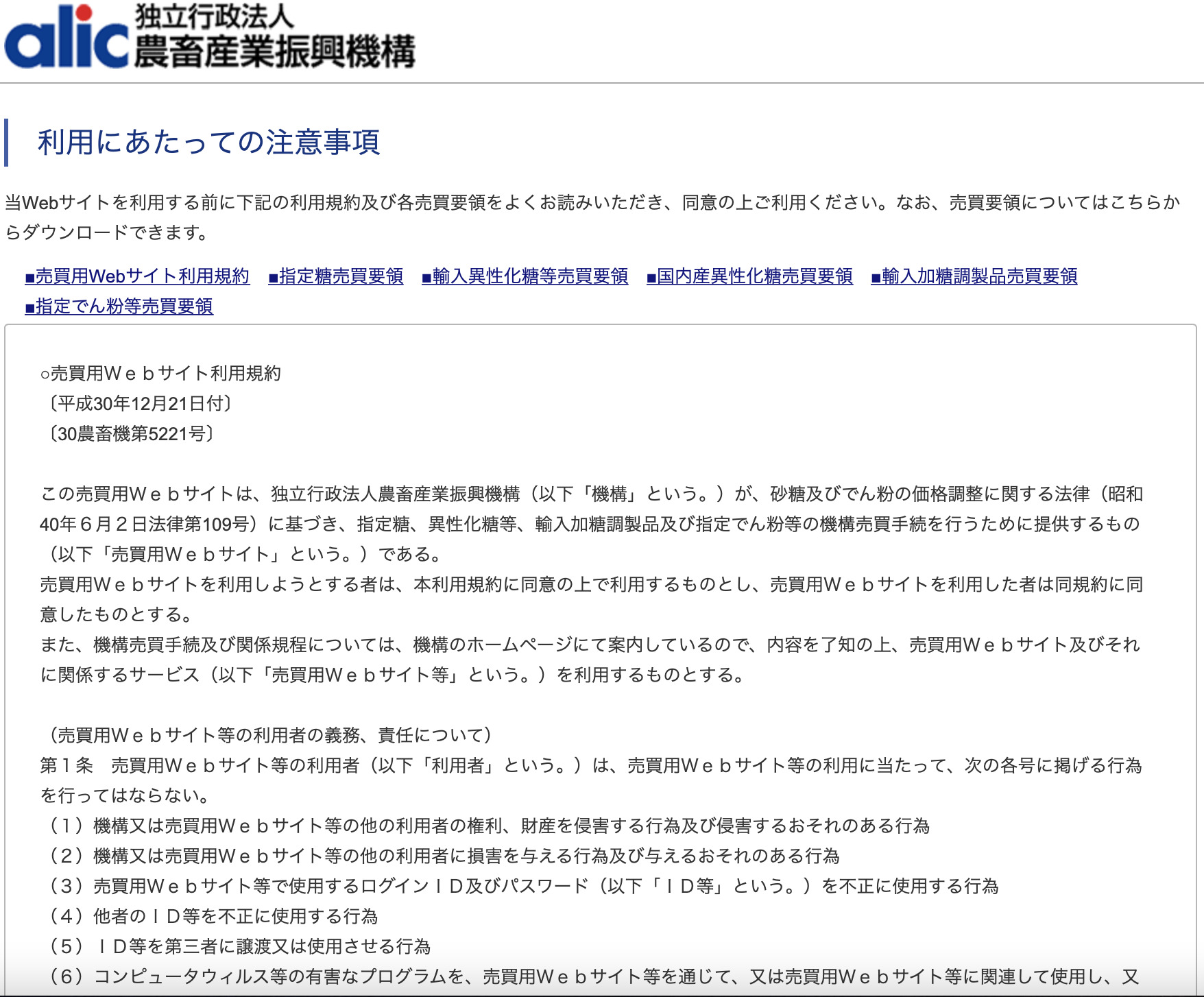 alic 独立行政法人 農畜産業振興機構

利用にあたっての注意事項

当Webサイトを利用する前に下記の利用規約及び各売買要領をよくお読みいただき、同意の上ご利用ください。なお、売買要領についてはこちらからダウンロードできます。

■売買用Webサイト利用規約 ■指定糖売買要領 ■輸入異性化糖等売買要領 ■国内産異性化糖売買要領 ■輸入加糖調製品売買要領 ■指定でん粉等売買要領

○売買用Ｗｅｂサイト利用規約
〔平成30年12月21日付〕
〔30農畜機第5221号〕

この売買用Ｗｅｂサイトは、独立行政法人農畜産業振興機構（以下「機構」という。）が、砂糖及びでん粉の価格調整に関する法律（昭和40年６月２日法律第109号）に基づき、指定糖、異性化糖等、輸入加糖調製品及び指定でん粉等の機構売買手続を行うために提供するもの（以下「売買用Ｗｅｂサイト」という。）である。
売買用Ｗｅｂサイトを利用しようとする者は、本利用規約に同意の上で利用するものとし、売買用Ｗｅｂサイトを利用した者は同規約に同意したものとする。
また、機構売買手続及び関係規程については、機構のホームページにて案内しているので、内容を了知の上、売買用Ｗｅｂサイト及びそれに関係するサービス（以下「売買用Ｗｅｂサイト等」という。）を利用するものとする。

（売買用Ｗｅｂサイト等の利用者の義務、責任について）
第１条　売買用Ｗｅｂサイト等の利用者（以下「利用者」という。）は、売買用Ｗｅｂサイト等の利用に当たって、次の各号に掲げる行為を行ってはならない。
（１）機構又は売買用Ｗｅｂサイト等の他の利用者の権利、財産を侵害する行為及び侵害するおそれのある行為
（２）機構又は売買用Ｗｅｂサイト等の他の利用者に損害を与える行為及び与えるおそれのある行為
（３）売買用Ｗｅｂサイト等で使用するログインＩＤ及びパスワード（以下「ＩＤ等」という。）を不正に使用する行為
（４）他者のＩＤ等を不正に使用する行為
（５）ＩＤ等を第三者に譲渡又は使用させる行為
（６）コンピュータウィルス等の有害なプログラムを、売買用Ｗｅｂサイト等を通じて、又は売買用Ｗｅｂサイト等に関連して使用し、又